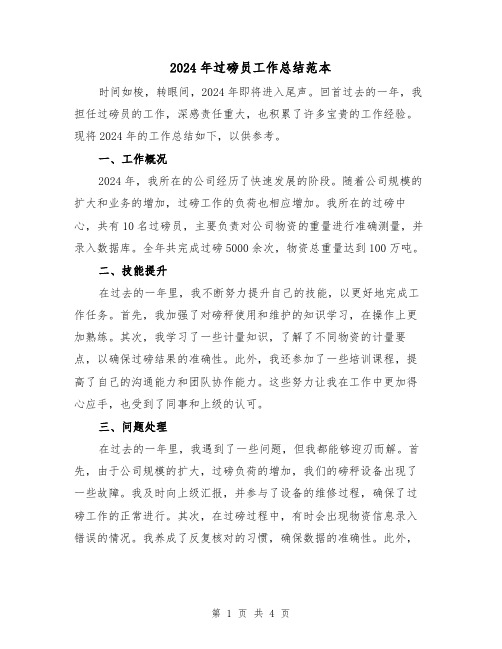 2024年过磅员工作总结范本

时间如梭，转眼间，2024年即将进入尾声。回首过去的一年，我担任过磅员的工作，深感责任重大，也积累了许多宝贵的工作经验。现将2024年的工作总结如下，以供参考。

一、工作概况

2024年，我所在的公司经历了快速发展的阶段。随着公司规模的扩大和业务的增加，过磅工作的负荷也相应增加。我所在的过磅中心，共有10名过磅员，主要负责对公司物资的重量进行准确测量，并录入数据库。全年共完成过磅5000余次，物资总重量达到100万吨。

二、技能提升

在过去的一年里，我不断努力提升自己的技能，以更好地完成工作任务。首先，我加强了对磅秤使用和维护的知识学习，在操作上更加熟练。其次，我学习了一些计量知识，了解了不同物资的计量要点，以确保过磅结果的准确性。此外，我还参加了一些培训课程，提高了自己的沟通能力和团队协作能力。这些努力让我在工作中更加得心应手，也受到了同事和上级的认可。

三、问题处理

在过去的一年里，我遇到了一些问题，但我都能够迎刃而解。首先，由于公司规模的扩大，过磅负荷的增加，我们的磅秤设备出现了一些故障。我及时向上级汇报，并参与了设备的维修过程，确保了过磅工作的正常进行。其次，在过磅过程中，有时会出现物资信息录入错误的情况。我养成了反复核对的习惯，确保数据的准确性。此外，

第 1 页 共 4 页